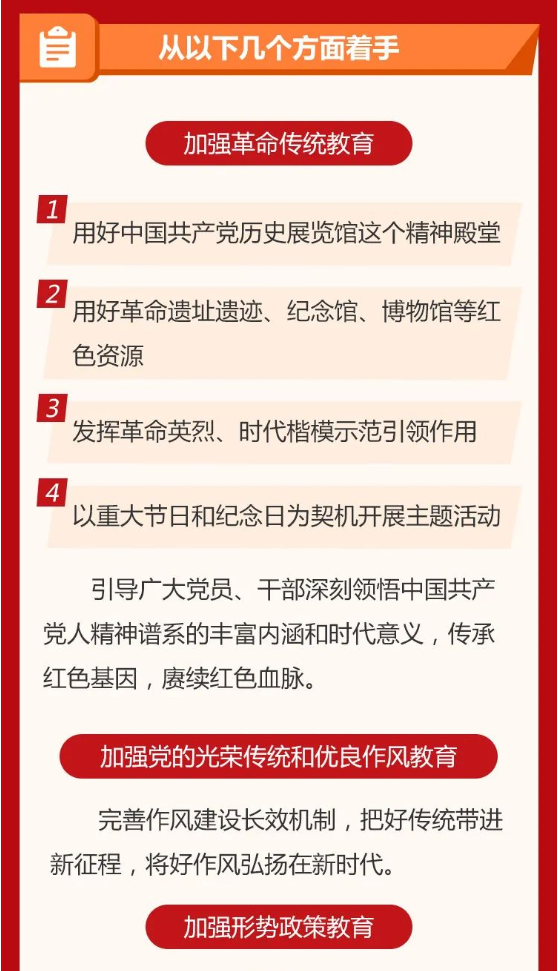 从以下几个方面着手

加强革命传统教育

1 用好中国共产党历史展览馆这个精神殿堂

2 用好革命遗址遗迹、纪念馆、博物馆等红色资源

3 发挥革命英烈、时代楷模示范引领作用

4 以重大节日和纪念日为契机开展主题活动

引导广大党员、干部深刻领悟中国共产党人精神谱系的丰富内涵和时代意义，传承红色基因，赓续红色血脉。

加强党的光荣传统和优良作风教育

完善作风建设长效机制，把好传统带进新征程，将好作风弘扬在新时代。

加强形势政策教育